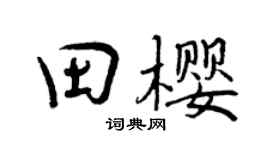 田樱

词典网